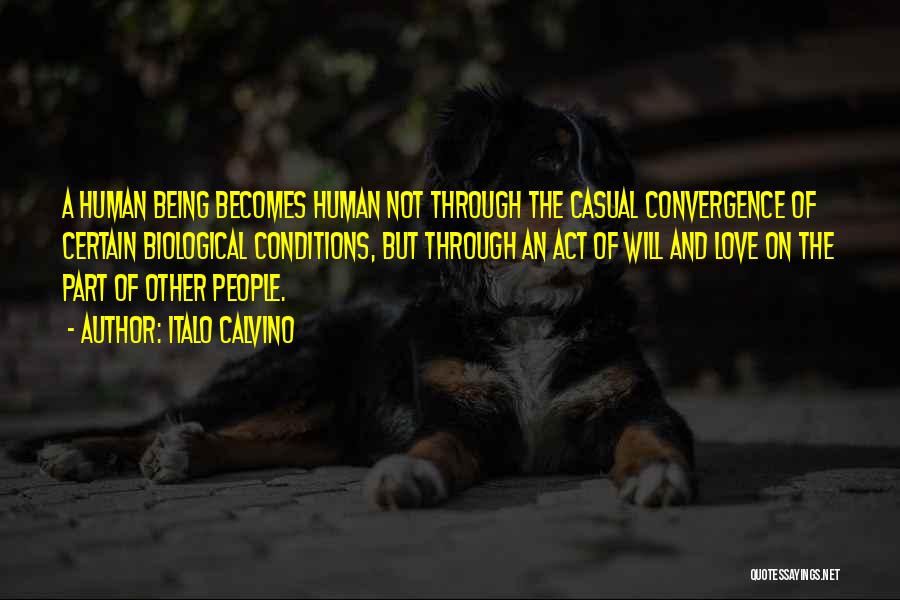 A HUMAN BEING BECOMES HUMAN NOT THROUGH THE CASUAL CONVERGENCE OF CERTAIN BIOLOGICAL CONDITIONS, BUT THROUGH AN ACT OF WILL AND LOVE ON THE PART OF OTHER PEOPLE.

- AUTHOR: ITALO CALVINO

QUOTESSAYINGS.NET